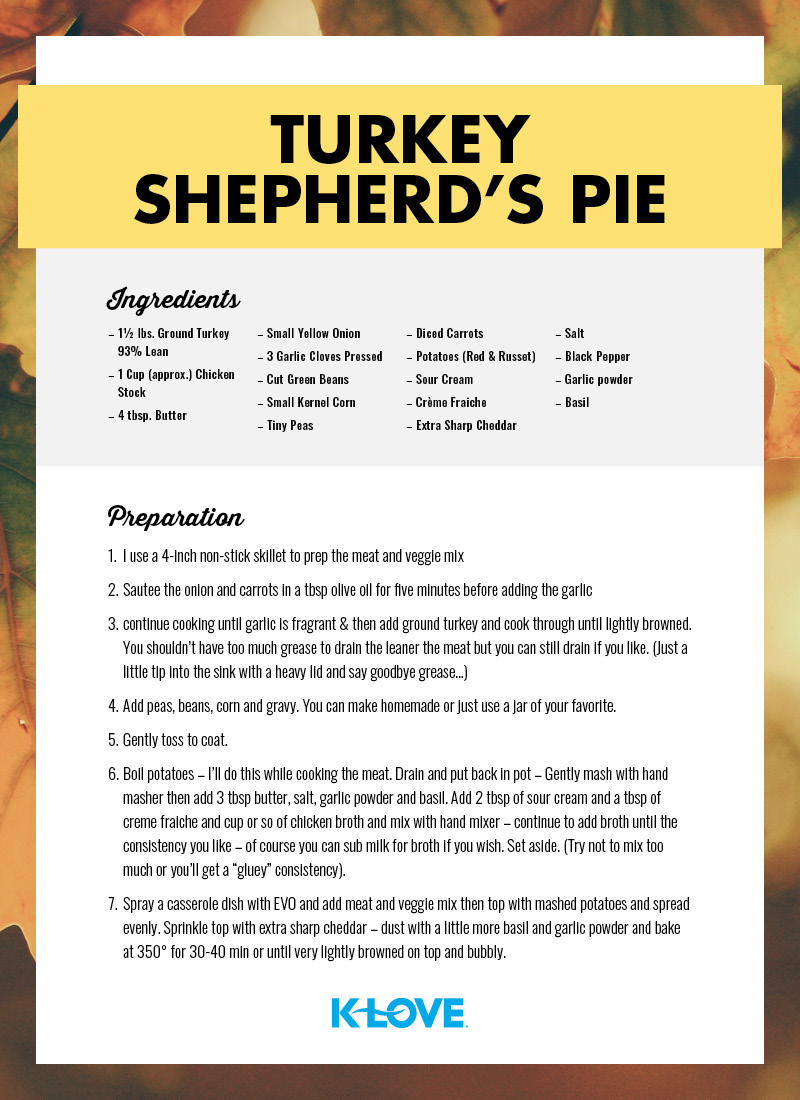 TURKEY SHEPHERD'S PIE

Ingredients

– 1½ lbs. Ground Turkey 93% Lean
– 1 Cup (approx.) Chicken Stock
– 4 tbsp. Butter

– Small Yellow Onion
– 3 Garlic Cloves Pressed
– Cut Green Beans
– Small Kernel Corn
– Tiny Peas

– Diced Carrots
– Potatoes (Red & Russet)
– Sour Cream
– Crème Fraiche
– Extra Sharp Cheddar

– Salt
– Black Pepper
– Garlic powder
– Basil

Preparation

1. I use a 4-inch non-stick skillet to prep the meat and veggie mix

2. Sautee the onion and carrots in a tbsp olive oil for five minutes before adding the garlic

3. continue cooking until garlic is fragrant & then add ground turkey and cook through until lightly browned. You shouldn't have too much grease to drain the leaner the meat but you can still drain if you like. (Just a little tip into the sink with a heavy lid and say goodbye grease...)

4. Add peas, beans, corn and gravy. You can make homemade or just use a jar of your favorite.

5. Gently toss to coat.

6. Boil potatoes – I'll do this while cooking the meat. Drain and put back in pot – Gently mash with hand masher then add 3 tbsp butter, salt, garlic powder and basil. Add 2 tbsp of sour cream and a tbsp of creme fraiche and cup or so of chicken broth and mix with hand mixer – continue to add broth until the consistency you like – of course you can sub milk for broth if you wish. Set aside. (Try not to mix too much or you'll get a "gluey" consistency).

7. Spray a casserole dish with EVO and add meat and veggie mix then top with mashed potatoes and spread evenly. Sprinkle top with extra sharp cheddar – dust with a little more basil and garlic powder and bake at 350° for 30-40 min or until very lightly browned on top and bubbly.

K-LOVE